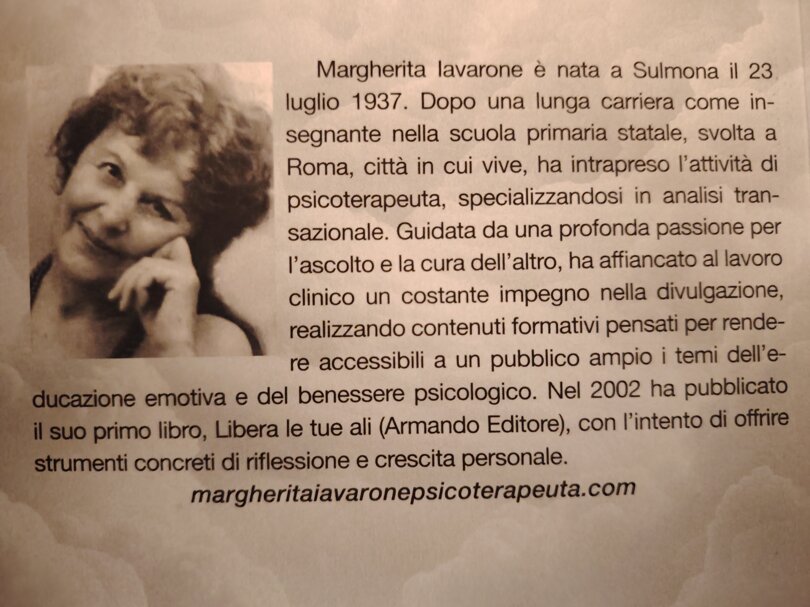 Margherita Iavarone è nata a Sulmona il 23 luglio 1937. Dopo una lunga carriera come insegnante nella scuola primaria statale, svolta a Roma, città in cui vive, ha intrapreso l'attività di psicoterapeuta, specializzandosi in analisi transazionale. Guidata da una profonda passione per l'ascolto e la cura dell'altro, ha affiancato al lavoro clinico un costante impegno nella divulgazione, realizzando contenuti formativi pensati per rendere accessibili a un pubblico ampio i temi dell'educazione emotiva e del benessere psicologico. Nel 2002 ha pubblicato il suo primo libro, Libera le tue ali (Armando Editore), con l'intento di offrire strumenti concreti di riflessione e crescita personale.

margheritaiavaronepsicoterapeuta.com